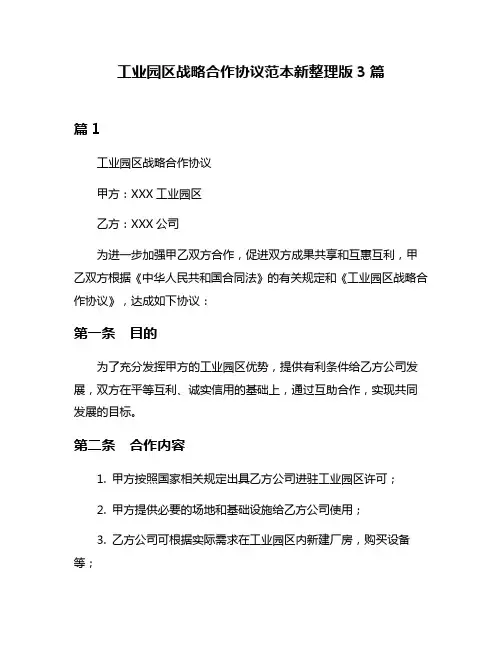 工业园区战略合作协议范本新整理版 3 篇

篇 1

工业园区战略合作协议

甲方：XXX 工业园区

乙方：XXX 公司

为进一步加强甲乙双方合作，促进双方成果共享和互惠互利，甲乙双方根据《中华人民共和国合同法》的有关规定和《工业园区战略合作协议》，达成如下协议：

第一条 目的

为了充分发挥甲方的工业园区优势，提供有利条件给乙方公司发展，双方在平等互利、诚实信用的基础上，通过互助合作，实现共同发展的目标。

第二条 合作内容

1. 甲方按照国家相关规定出具乙方公司进驻工业园区许可；

2. 甲方提供必要的场地和基础设施给乙方公司使用；

3. 乙方公司可根据实际需求在工业园区内新建厂房，购买设备等；